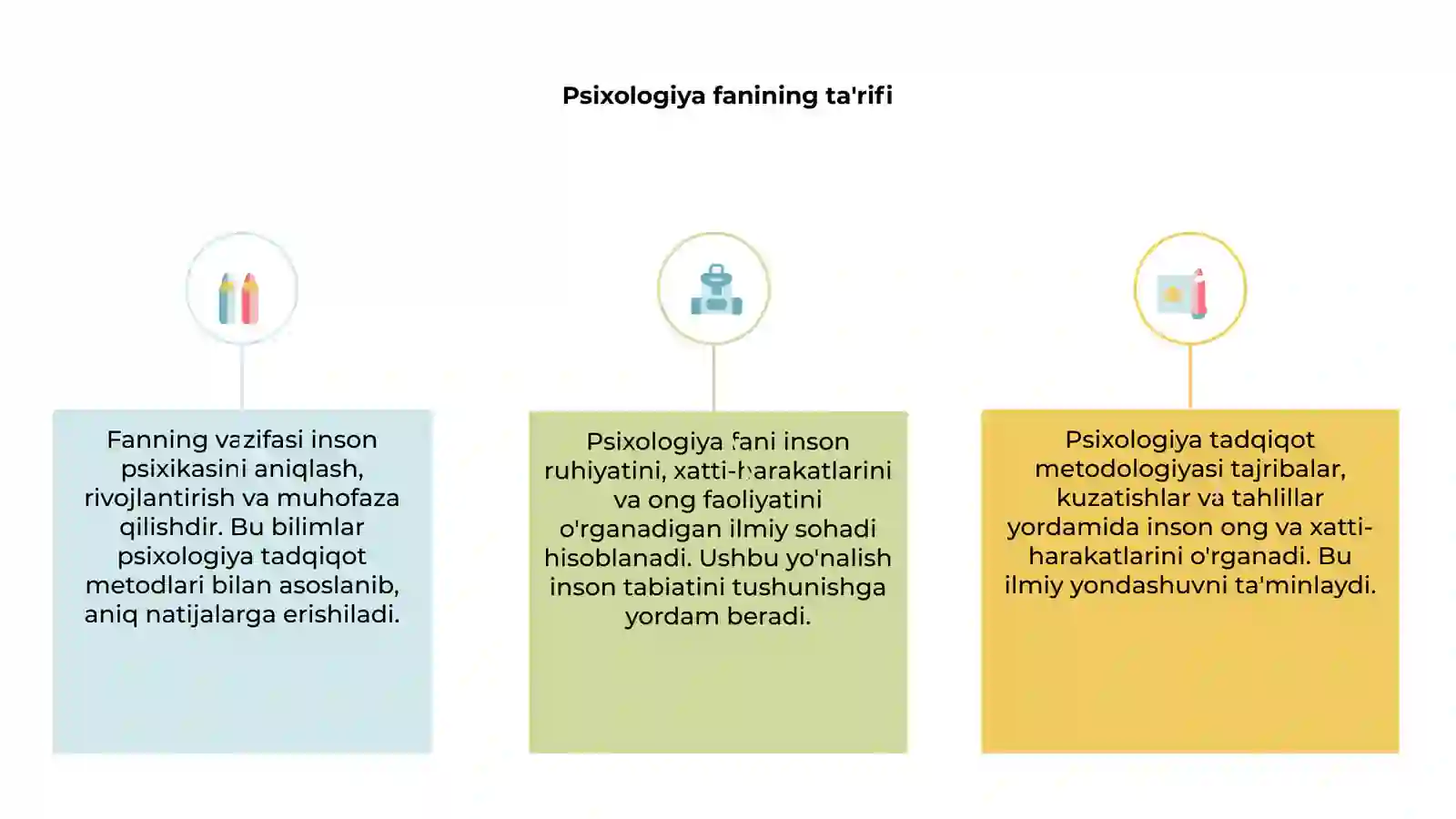 Psixologiya fanining ta'rifi

Fanning vazifasi inson psixikasini aniqlash, rivojlantirish va muhofaza qilishdir. Bu bilimlar psixologiya tadqiqot metodlari bilan asoslanib, aniq natijalarga erishiladi.

Psixologiya fani inson ruhiyatini, xatti-harakatlarini va ong faoliyatini o'rganadigan ilmiy sohadi hisoblanadi. Ushbu yo'nalish inson tabiatini tushunishga yordam beradi.

Psixologiya tadqiqot metodologiyasi tajribalar, kuzatishlar va tahlillar yordamida inson ong va xatti-harakatlarini o'rganadi. Bu ilmiy yondashuvni ta'minlaydi.